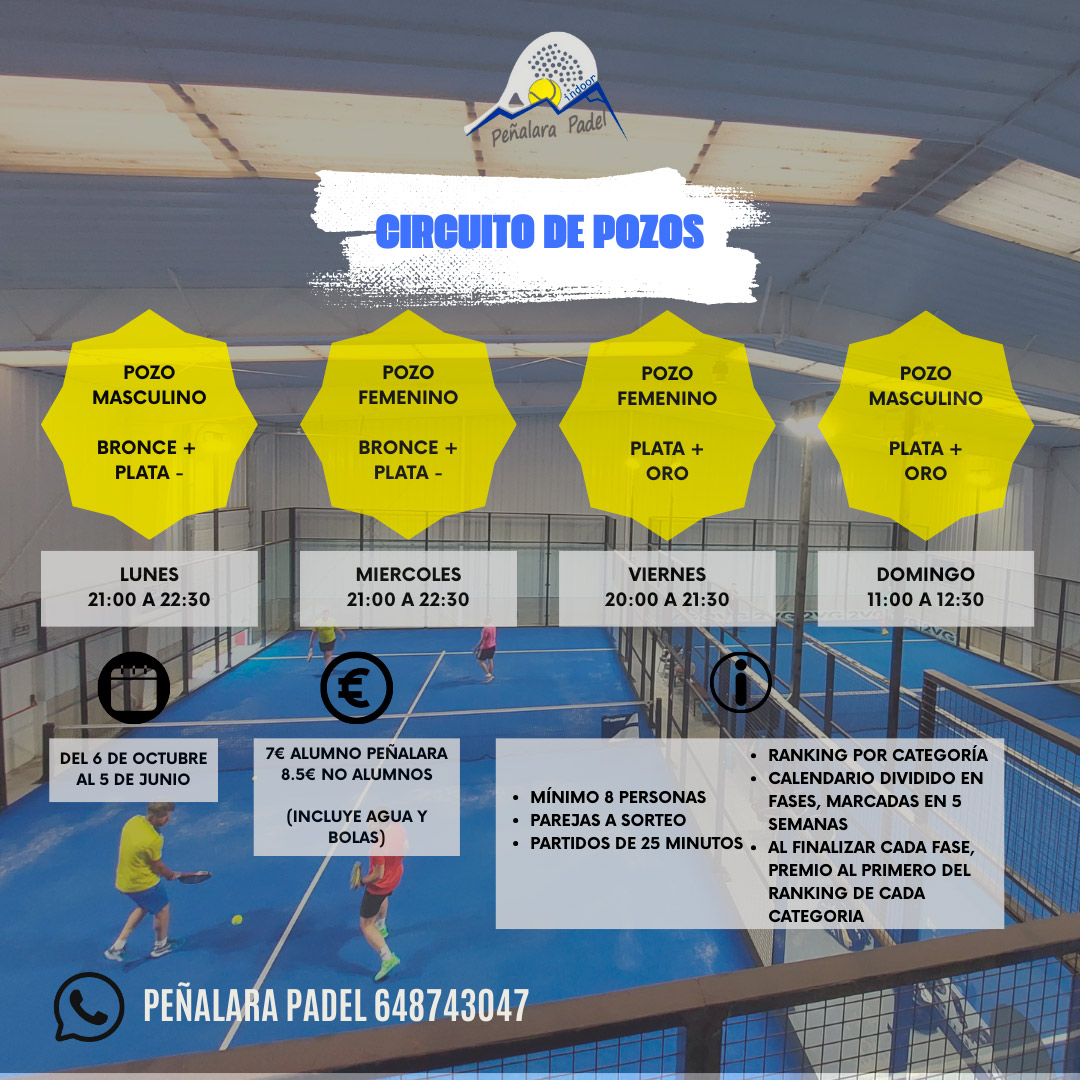 Indoor
Peñalara Padel

CIRCUITO DE POZOS

POZO
MASCULINO

BRONCE +
PLATA -

POZO
FEMENINO

BRONCE +
PLATA -

POZO
FEMENINO

PLATA +
ORO

POZO
MASCULINO

PLATA +
ORO

LUNES
21:00 A 22:30

MIERCOLES
21:00 A 22:30

VIERNES
20:00 A 21:30

DOMINGO
11:00 A 12:30

DEL 6 DE OCTUBRE
AL 5 DE JUNIO

7€ ALUMNO PEÑALARA
8.5€ NO ALUMNOS

(INCLUYE AGUA Y BOLAS)

• MÍNIMO 8 PERSONAS
• PAREJAS A SORTEO
• PARTIDOS DE 25 MINUTOS

• RANKING POR CATEGORÍA
• CALENDARIO DIVIDIDO EN FASES, MARCADAS EN 5 SEMANAS
• AL FINALIZAR CADA FASE, PREMIO AL PRIMERO DEL RANKING DE CADA CATEGORIA

PEÑALARA PADEL 648743047